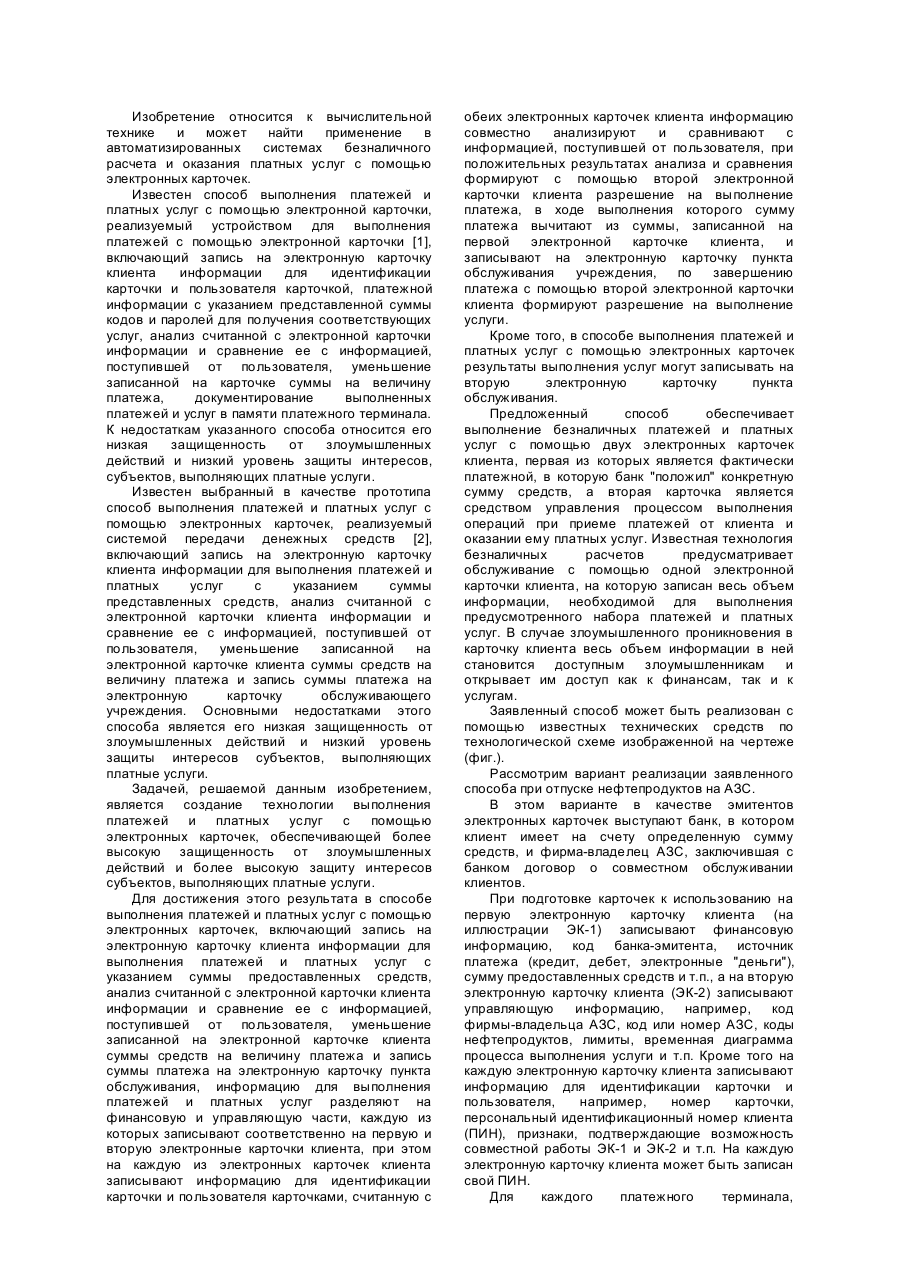 Изобретение относится к вычислительной технике и может найти применение в автоматизированных системах безналичного расчета и оказания платных услуг с помощью электронных карточек.

Известен способ выполнения платежей и платных услуг с помощью электронной карточки, реализуемый устройством для выполнения платежей с помощью электронной карточки [1], включающий запись на электронную карточку клиента информации для идентификации карточки и пользователя карточкой, платежной информации с указанием представленной суммы кодов и паролей для получения соответствующих услуг, анализ считанной с электронной карточки информации и сравнение ее с информацией, поступившей от пользователя, уменьшение записанной на карточке суммы на величину платежа, документирование выполненных платежей и услуг в памяти платежного терминала. К недостаткам указанного способа относится его низкая защищенность от злоумышленных действий и низкий уровень защиты интересов, субъектов, выполняющих платные услуги.

Известен выбранный в качестве прототипа способ выполнения платежей и платных услуг с помощью электронных карточек, реализуемый системой передачи денежных средств [2], включающий запись на электронную карточку клиента информации для выполнения платежей и платных услуг с указанием суммы представленных средств, анализ считанной с электронной карточки клиента информации и сравнение ее с информацией, поступившей от пользователя, уменьшение записанной на электронной карточке клиента суммы средств на величину платежа и запись суммы платежа на электронную карточку обслуживающего учреждения. Основными недостатками этого способа является его низкая защищенность от злоумышленных действий и низкий уровень защиты интересов субъектов, выполняющих платные услуги.

Задачей, решаемой данным изобретением, является создание технологии выполнения платежей и платных услуг с помощью электронных карточек, обеспечивающей более высокую защищенность от злоумышленных действий и более высокую защиту интересов субъектов, выполняющих платные услуги.

Для достижения этого результата в способе выполнения платежей и платных услуг с помощью электронных карточек, включающий запись на электронную карточку клиента информации для выполнения платежей и платных услуг с указанием суммы предоставленных средств, анализ считанной с электронной карточки клиента информации и сравнение ее с информацией, поступившей от пользователя, уменьшение записанной на электронной карточке клиента суммы средств на величину платежа и запись суммы платежа на электронную карточку пункта обслуживания, информацию для выполнения платежей и платных услуг разделяют на финансовую и управляющую части, каждую из которых записывают соответственно на первую и вторую электронные карточки клиента, при этом на каждую из электронных карточек клиента записывают информацию для идентификации карточки и пользователя карточками, считанную с обеих электронных карточек клиента информацию совместно анализируют и сравнивают с информацией, поступившей от пользователя, при положительных результатах анализа и сравнения формируют с помощью второй электронной карточки клиента разрешение на выполнение платежа, в ходе выполнения которого сумму платежа вычитают из суммы, записанной на первой электронной карточке клиента, и записывают на электронную карточку пункта обслуживания учреждения, по завершению платежа с помощью второй электронной карточки клиента формируют разрешение на выполнение услуги.

Кроме того, в способе выполнения платежей и платных услуг с помощью электронных карточек результаты выполнения услуг могут записывать на вторую электронную карточку пункта обслуживания.

Предложенный способ обеспечивает выполнение безналичных платежей и платных услуг с помощью двух электронных карточек клиента, первая из которых является фактически платежной, в которую банк "положил" конкретную сумму средств, а вторая карточка является средством управления процессом выполнения операций при приеме платежей от клиента и оказании ему платных услуг. Известная технология безналичных расчетов предусматривает обслуживание с помощью одной электронной карточки клиента, на которую записан весь объем информации, необходимой для выполнения предусмотренного набора платежей и платных услуг. В случае злоумышленного проникновения в карточку клиента весь объем информации в ней становится доступным злоумышленникам и открывает им доступ как к финансам, так и к услугам.

Заявленный способ может быть реализован с помощью известных технических средств по технологической схеме изображенной на чертеже (фиг.).

Рассмотрим вариант реализации заявленного способа при отпуске нефтепродуктов на АЗС.

В этом варианте в качестве эмитентов электронных карточек выступают банк, в котором клиент имеет на счету определенную сумму средств, и фирма-владелец АЗС, заключившая с банком договор о совместном обслуживании клиентов.

При подготовке карточек к использованию на первую электронную карточку клиента (на иллюстрации ЭК-1) записывают финансовую информацию, код банка-эмитента, источник платежа (кредит, дебет, электронные "деньги"), сумму предоставленных средств и т.п., а на вторую электронную карточку клиента (ЭК-2) записывают управляющую информацию, например, код фирмы-владельца АЗС, код или номер АЗС, коды нефтепродуктов, лимиты, временная диаграмма процесса выполнения услуги и т.п. Кроме того на каждую электронную карточку клиента записывают информацию для идентификации карточки и пользователя, например, номер карточки, персональный идентификационный номер клиента (ПИН), признаки, подтверждающие возможность совместной работы ЭК-1 и ЭК-2 и т.п. На каждую электронную карточку клиента может быть записан свой ПИН.

Для каждого платежного терминала,